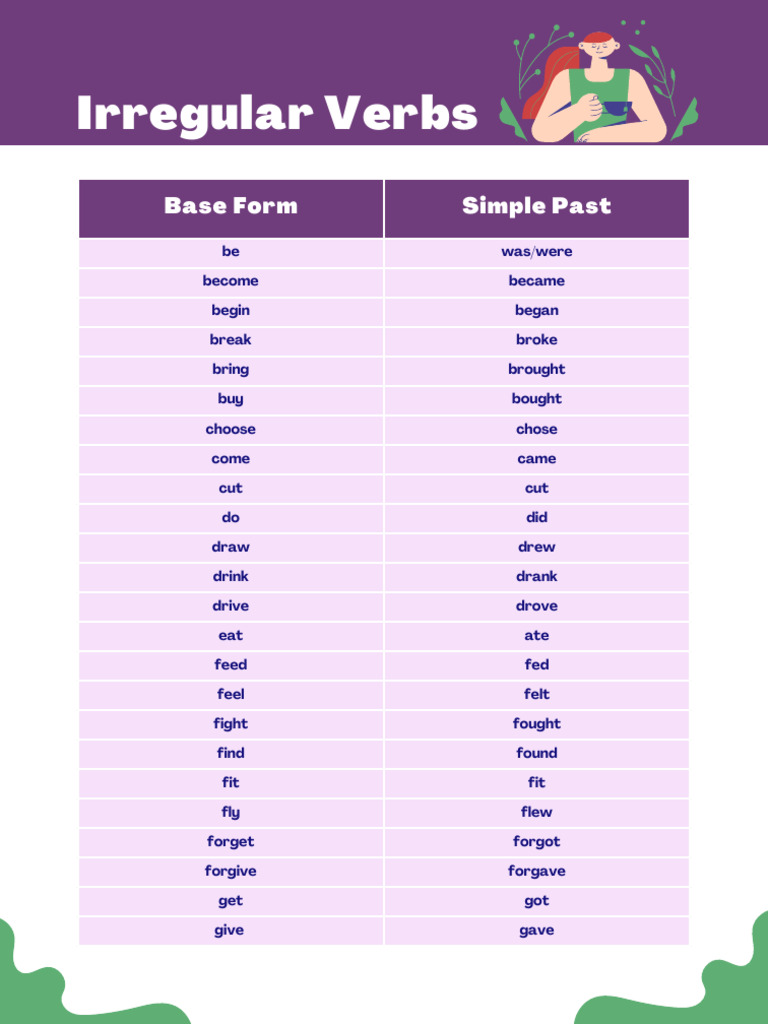 Irregular Verbs

| Base Form | Simple Past |
|---|---|
| be | was/were |
| become | became |
| begin | began |
| break | broke |
| bring | brought |
| buy | bought |
| choose | chose |
| come | came |
| cut | cut |
| do | did |
| draw | drew |
| drink | drank |
| drive | drove |
| eat | ate |
| feed | fed |
| feel | felt |
| fight | fought |
| find | found |
| fit | fit |
| fly | flew |
| forget | forgot |
| forgive | forgave |
| get | got |
| give | gave |